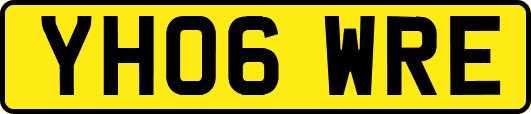 YH06 WRE